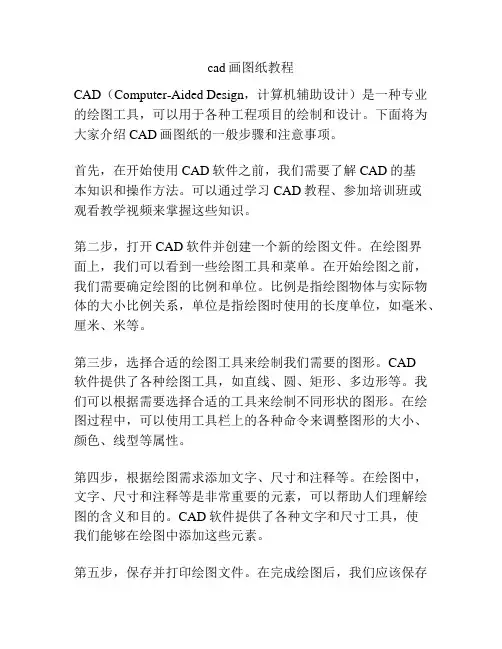 cad 画图纸教程

CAD（Computer-Aided Design，计算机辅助设计）是一种专业的绘图工具，可以用于各种工程项目的绘制和设计。下面将为大家介绍 CAD 画图纸的一般步骤和注意事项。

首先，在开始使用 CAD 软件之前，我们需要了解 CAD 的基本知识和操作方法。可以通过学习 CAD 教程、参加培训班或观看教学视频来掌握这些知识。

第二步，打开 CAD 软件并创建一个新的绘图文件。在绘图界面上，我们可以看到一些绘图工具和菜单。在开始绘图之前，我们需要确定绘图的比例和单位。比例是指绘图物体与实际物体的大小比例关系，单位是指绘图时使用的长度单位，如毫米、厘米、米等。

第三步，选择合适的绘图工具来绘制我们需要的图形。CAD 软件提供了各种绘图工具，如直线、圆、矩形、多边形等。我们可以根据需要选择合适的工具来绘制不同形状的图形。在绘图过程中，可以使用工具栏上的各种命令来调整图形的大小、颜色、线型等属性。

第四步，根据绘图需求添加文字、尺寸和注释等。在绘图中，文字、尺寸和注释等是非常重要的元素，可以帮助人们理解绘图的含义和目的。CAD 软件提供了各种文字和尺寸工具，使我们能够在绘图中添加这些元素。

第五步，保存并打印绘图文件。在完成绘图后，我们应该保存